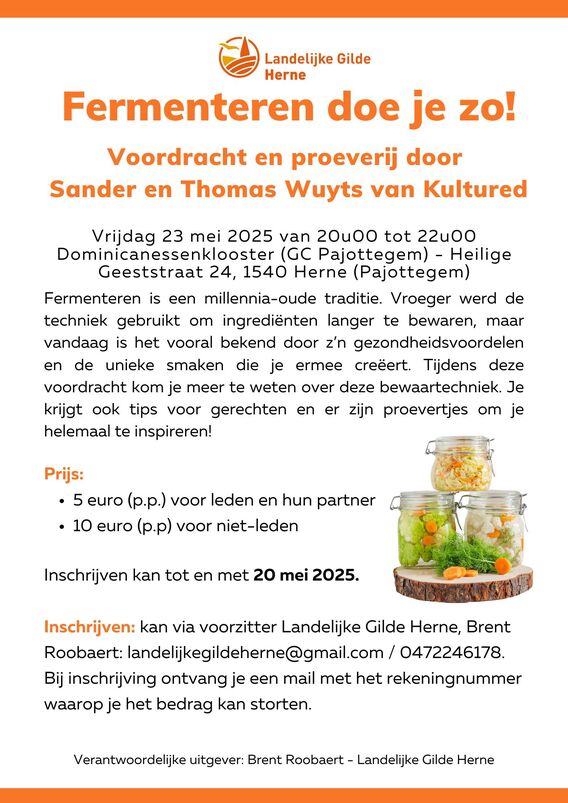 Landelijke Gilde Herne

Fermenteren doe je zo!

Voordracht en proeverij door Sander en Thomas Wuyts van Kultured

Vrijdag 23 mei 2025 van 20u00 tot 22u00
Dominicanessenklooster (GC Pajottegem) - Heilige Geeststraat 24, 1540 Herne (Pajottegem)

Fermenteren is een millennia-oude traditie. Vroeger werd de techniek gebruikt om ingrediënten langer te bewaren, maar vandaag is het vooral bekend door z'n gezondheidsvoordelen en de unieke smaken die je ermee creëert. Tijdens deze voordracht kom je meer te weten over deze bewaartechniek. Je krijgt ook tips voor gerechten en er zijn proevertjes om je helemaal te inspireren!

Prijs:
• 5 euro (p.p.) voor leden en hun partner
• 10 euro (p.p) voor niet-leden

Inschrijven kan tot en met 20 mei 2025.

Inschrijven: kan via voorzitter Landelijke Gilde Herne, Brent Roobaert: landelijkegildeherne@gmail.com / 0472246178. Bij inschrijving ontvang je een mail met het rekeningnummer waarop je het bedrag kan storten.

Verantwoordelijke uitgever: Brent Roobaert - Landelijke Gilde Herne